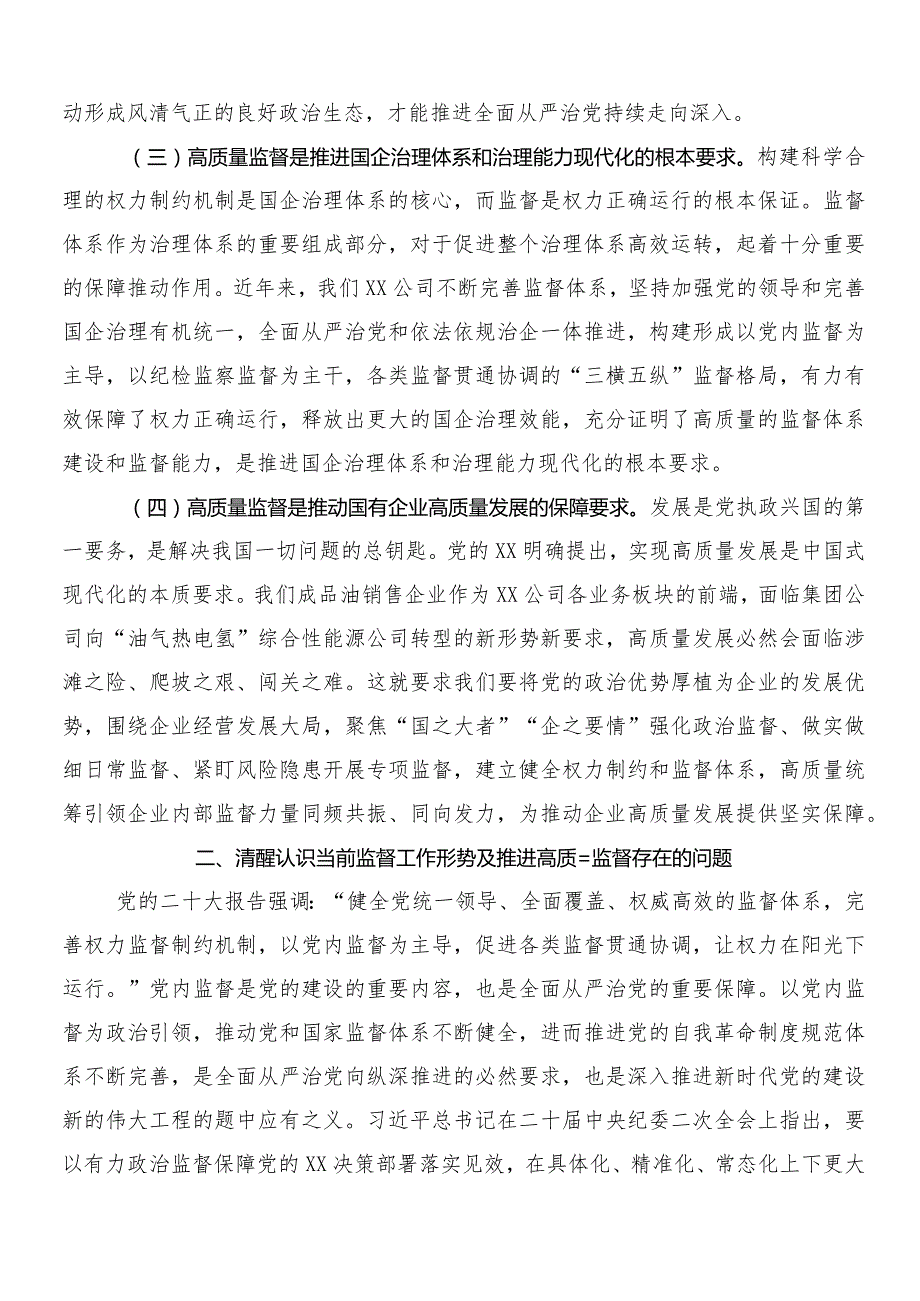 动形成风清气正的良好政治生态，才能推进全面从严治党持续走向深入。

（三）高质量监督是推进国企治理体系和治理能力现代化的根本要求。构建科学合理的权力制约机制是国企治理体系的核心，而监督是权力正确运行的根本保证。监督体系作为治理体系的重要组成部分，对于促进整个治理体系高效运转，起着十分重要的保障推动作用。近年来，我们XX公司不断完善监督体系，坚持加强党的领导和完善国企治理有机统一，全面从严治党和依法依规治企一体推进，构建形成以党内监督为主导，以纪检监察监督为主干，各类监督贯通协调的“三横五纵”监督格局，有力有效保障了权力正确运行，释放出更大的国企治理效能，充分证明了高质量的监督体系建设和监督能力，是推进国企治理体系和治理能力现代化的根本要求。

（四）高质量监督是推动国有企业高质量发展的保障要求。发展是党执政兴国的第一要务，是解决我国一切问题的总钥匙。党的XX明确提出，实现高质量发展是中国式现代化的本质要求。我们成品油销售企业作为XX公司各业务板块的前端，面临集团公司向“油气热电氢”综合性能源公司转型的新形势新要求，高质量发展必然会面临涉滩之险、爬坡之艰、闯关之难。这就要求我们要将党的政治优势厚植为企业的发展优势，围绕企业经营发展大局，聚焦“国之大者”“企之要情”强化政治监督、做实做细日常监督、紧盯风险隐患开展专项监督，建立健全权力制约和监督体系，高质量统筹引领企业内部监督力量同频共振、同向发力，为推动企业高质量发展提供坚实保障。

二、清醒认识当前监督工作形势及推进高质=监督存在的问题

党的二十大报告强调：“健全党统一领导、全面覆盖、权威高效的监督体系，完善权力监督制约机制，以党内监督为主导，促进各类监督贯通协调，让权力在阳光下运行。”党内监督是党的建设的重要内容，也是全面从严治党的重要保障。以党内监督为政治引领，推动党和国家监督体系不断健全，进而推进党的自我革命制度规范体系不断完善，是全面从严治党向纵深推进的必然要求，也是深入推进新时代党的建设新的伟大工程的题中应有之义。习近平总书记在二十届中央纪委二次全会上指出，要以有力政治监督保障党的XX决策部署落实见效，在具体化、精准化、常态化上下更大